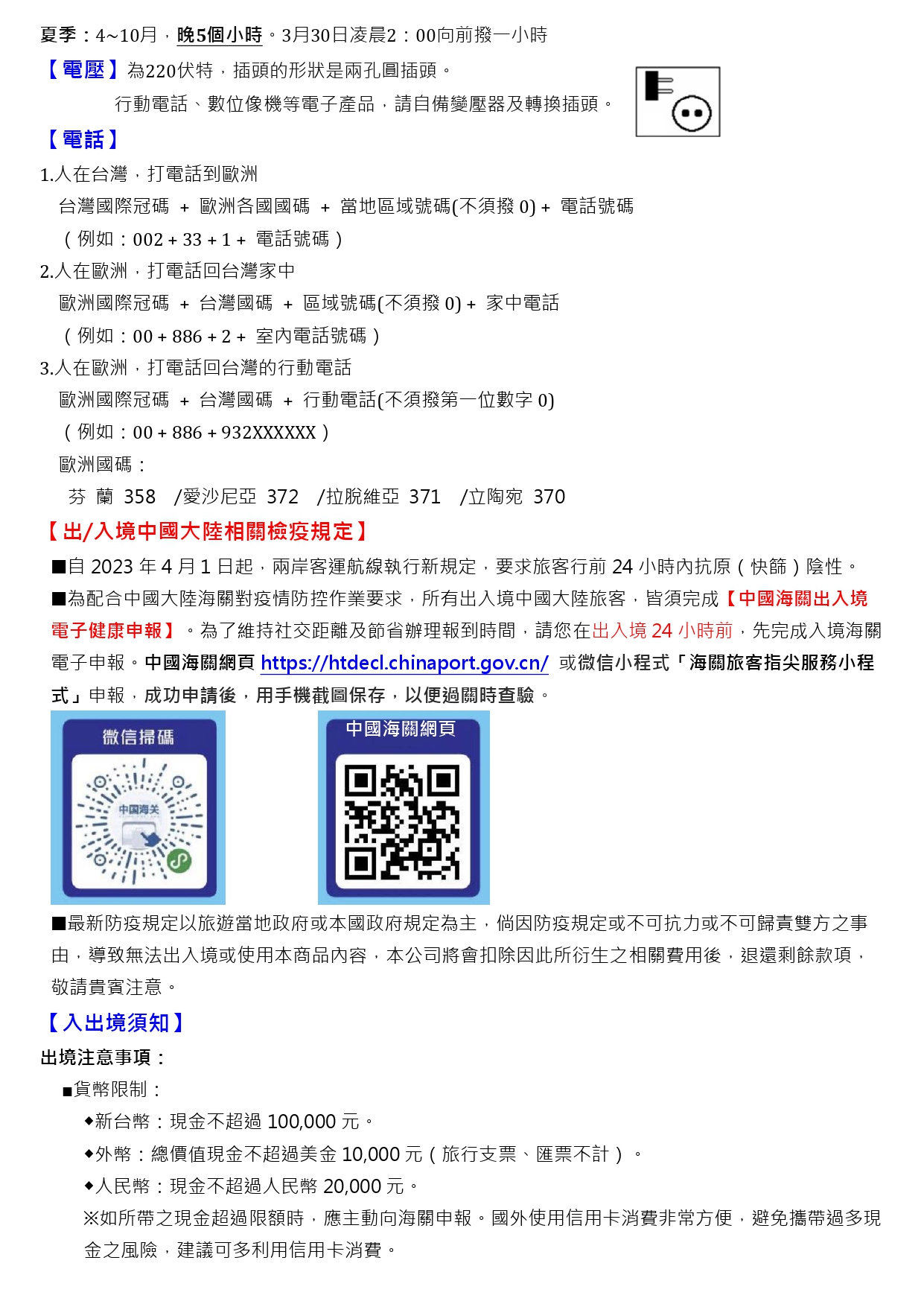 夏季：4~10月，晚5個小時。3月30日凌晨2：00向前撥一小時

【電壓】為220伏特，插頭的形狀是兩孔圓插頭。

行動電話、數位像機等電子產品，請自備變壓器及轉換插頭。

【電話】

1.人在台灣，打電話到歐洲

台灣國際冠碼 ＋ 歐洲各國國碼 ＋ 當地區域號碼(不須撥 0) + 電話號碼

（例如：002 + 33 + 1 + 電話號碼）

2.人在歐洲，打電話回台灣家中

歐洲國際冠碼 ＋ 台灣國碼 ＋ 區域號碼(不須撥 0) + 家中電話

（例如：00 + 886 + 2 + 室內電話號碼）

3.人在歐洲，打電話回台灣的行動電話

歐洲國際冠碼 ＋ 台灣國碼 ＋ 行動電話(不須撥第一位數字 0)

（例如：00 + 886 + 932XXXXXX）

歐洲國碼：

芬 蘭 358 /愛沙尼亞 372 /拉脫維亞 371 /立陶宛 370

【出/入境中國大陸相關檢疫規定】

■自 2023 年 4 月 1 日起，兩岸客運航線執行新規定，要求旅客行前 24 小時內抗原（快篩）陰性。

■為配合中國大陸海關對疫情防控作業要求，所有出入境中國大陸旅客，皆須完成【中國海關出入境電子健康申報】。為了維持社交距離及節省辦理報到時間，請您在出入境 24 小時前，先完成入境海關電子申報。中國海關網頁 https://htdecl.chinaport.gov.cn/ 或微信小程式「海關旅客指尖服務小程式」申報，成功申請後，用手機截圖保存，以便過關時查驗。

微信掃碼

中国海关

中國海關網頁

■最新防疫規定以旅遊當地政府或本國政府規定為主，倘因防疫規定或不可抗力或不可歸責雙方之事由，導致無法出入境或使用本商品內容，本公司將會扣除因此所衍生之相關費用後，退還剩餘款項，敬請貴賓注意。

【入出境須知】

出境注意事項：

■貨幣限制：

◆新台幣：現金不超過 100,000 元。

◆外幣：總價值現金不超過美金 10,000 元（旅行支票、匯票不計）。

◆人民幣：現金不超過人民幣 20,000 元。

※如所帶之現金超過限額時，應主動向海關申報。國外使用信用卡消費非常方便，避免攜帶過多現金之風險，建議可多利用信用卡消費。